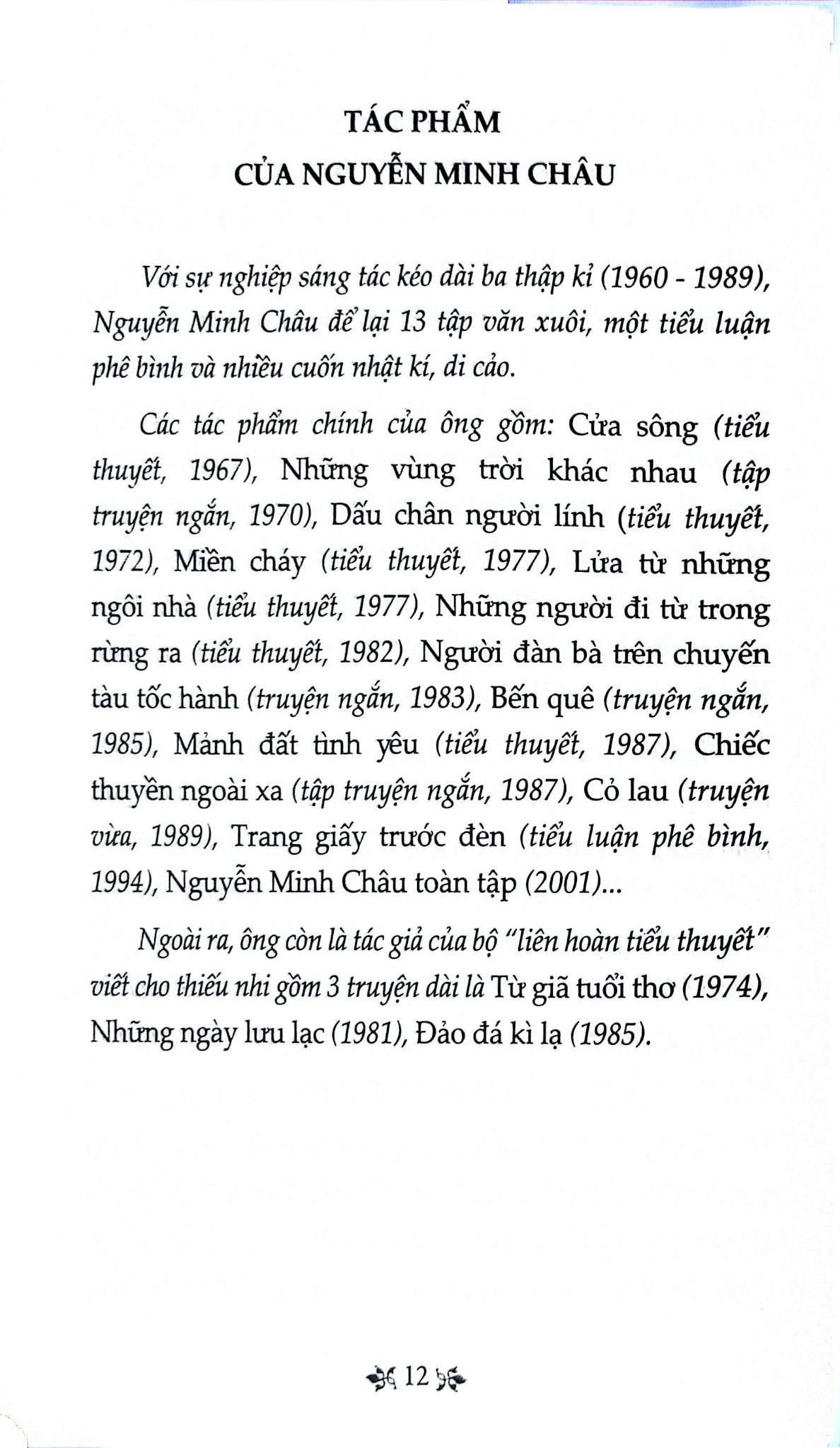 TÁC PHẨM
CỦA NGUYỄN MINH CHÂU

Với sự nghiệp sáng tác kéo dài ba thập kỉ (1960 - 1989), Nguyễn Minh Châu để lại 13 tập văn xuôi, một tiểu luận phê bình và nhiều cuốn nhật kí, di cảo.

Các tác phẩm chính của ông gồm: Cửa sông (tiểu thuyết, 1967), Những vùng trời khác nhau (tập truyện ngắn, 1970), Dấu chân người lính (tiểu thuyết, 1972), Miền cháy (tiểu thuyết, 1977), Lửa từ những ngôi nhà (tiểu thuyết, 1977), Những người đi từ trong rừng ra (tiểu thuyết, 1982), Người đàn bà trên chuyến tàu tốc hành (truyện ngắn, 1983), Bến quê (truyện ngắn, 1985), Mảnh đất tình yêu (tiểu thuyết, 1987), Chiếc thuyền ngoài xa (tập truyện ngắn, 1987), Cỏ lau (truyện vừa, 1989), Trang giấy trước đèn (tiểu luận phê bình, 1994), Nguyễn Minh Châu toàn tập (2001)...

Ngoài ra, ông còn là tác giả của bộ "liên hoàn tiểu thuyết" viết cho thiếu nhi gồm 3 truyện dài là Từ giã tuổi thơ (1974), Những ngày lưu lạc (1981), Đảo đá kì lạ (1985).

12